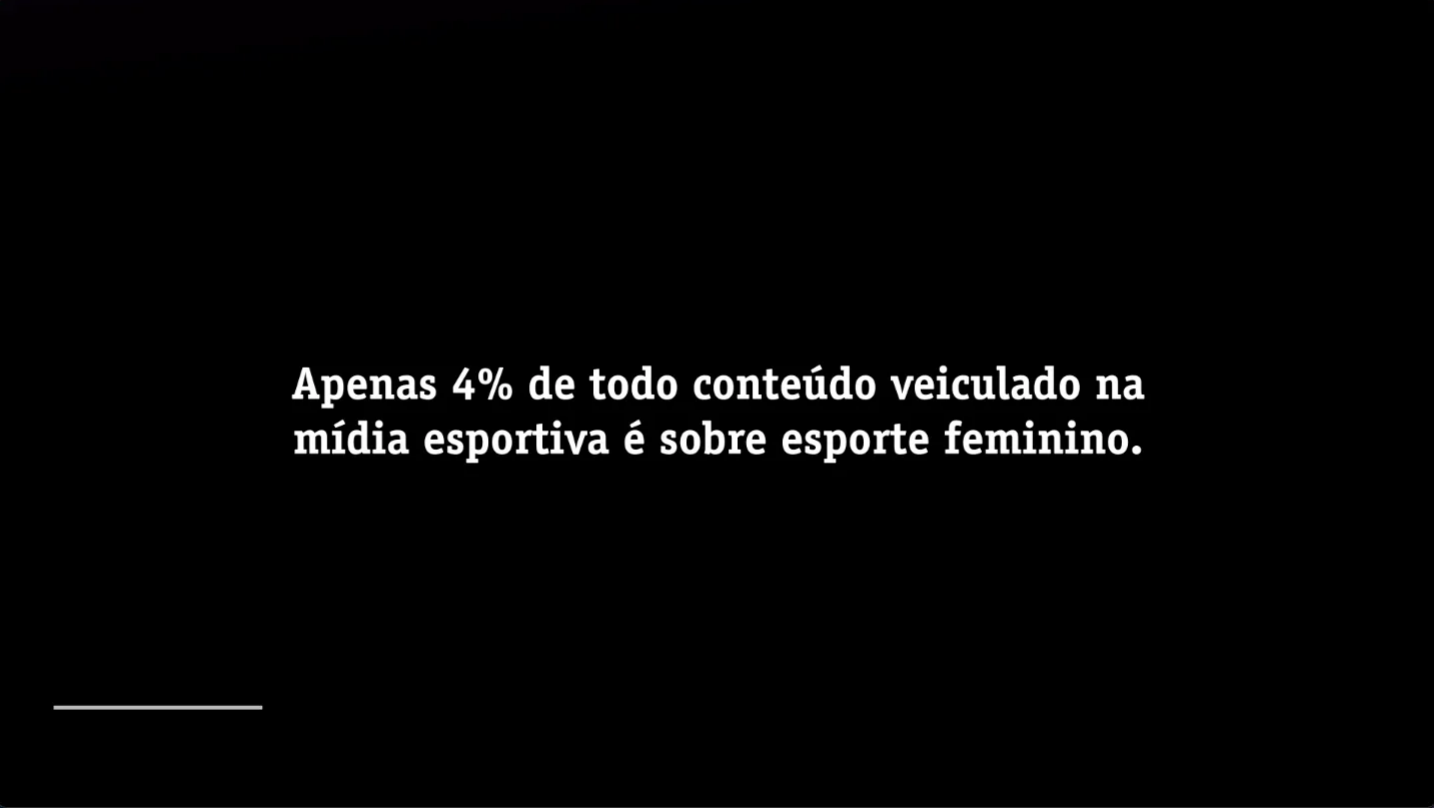 Apenas 4% de todo conteúdo veiculado na mídia esportiva é sobre esporte feminino.